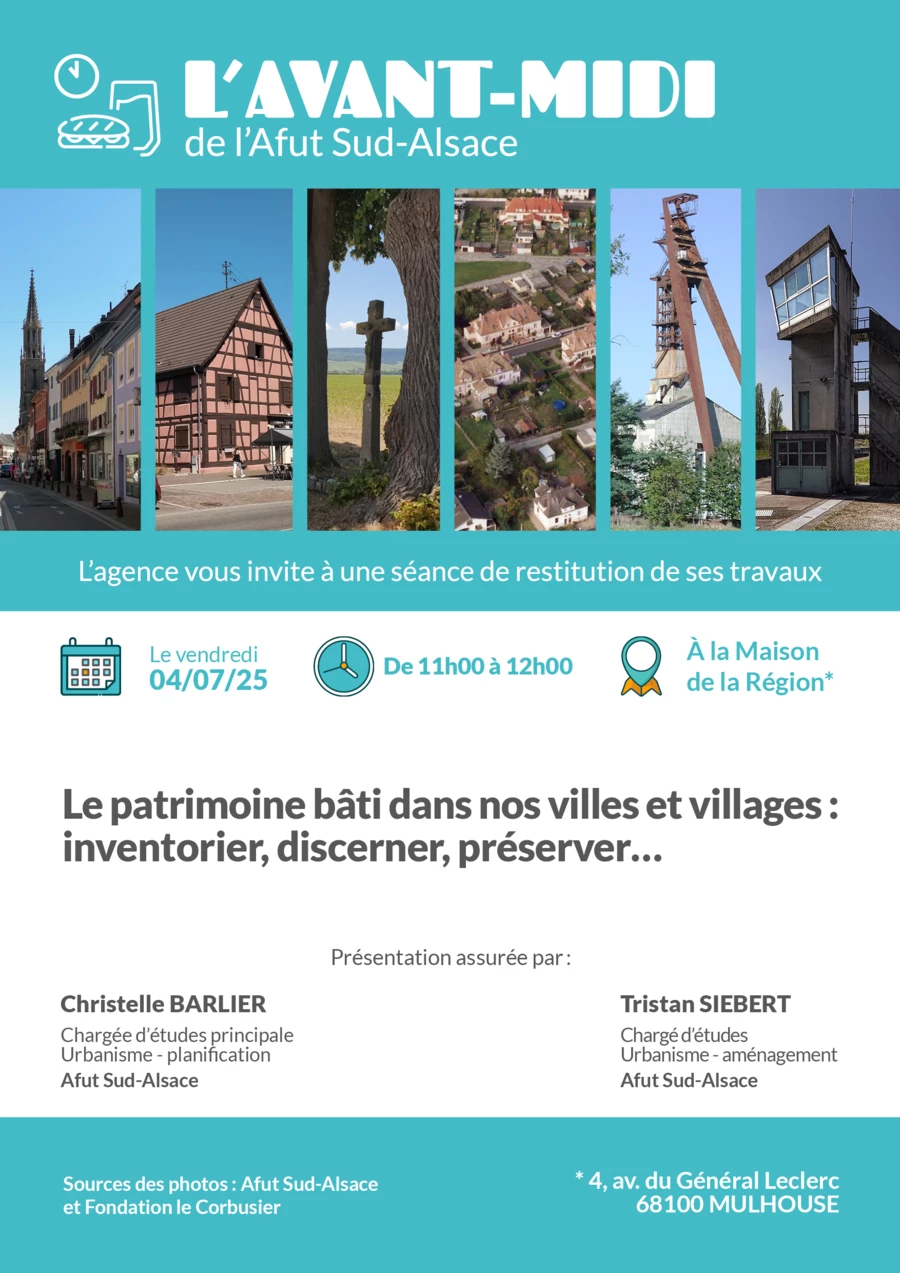 L'AVANT-MIDI
de l'Afut Sud-Alsace

L'agence vous invite à une séance de restitution de ses travaux

Le vendredi
04/07/25

De 11h00 à 12h00

À la Maison
de la Région*

Le patrimoine bâti dans nos villes et villages : inventorier, discerner, préserver...

Présentation assurée par :

Christelle BARLIER
Chargée d'études principale
Urbanisme - planification
Afut Sud-Alsace

Tristan SIEBERT
Chargé d'études
Urbanisme - aménagement
Afut Sud-Alsace

Sources des photos : Afut Sud-Alsace
et Fondation le Corbusier

* 4, av. du Général Leclerc
68100 MULHOUSE